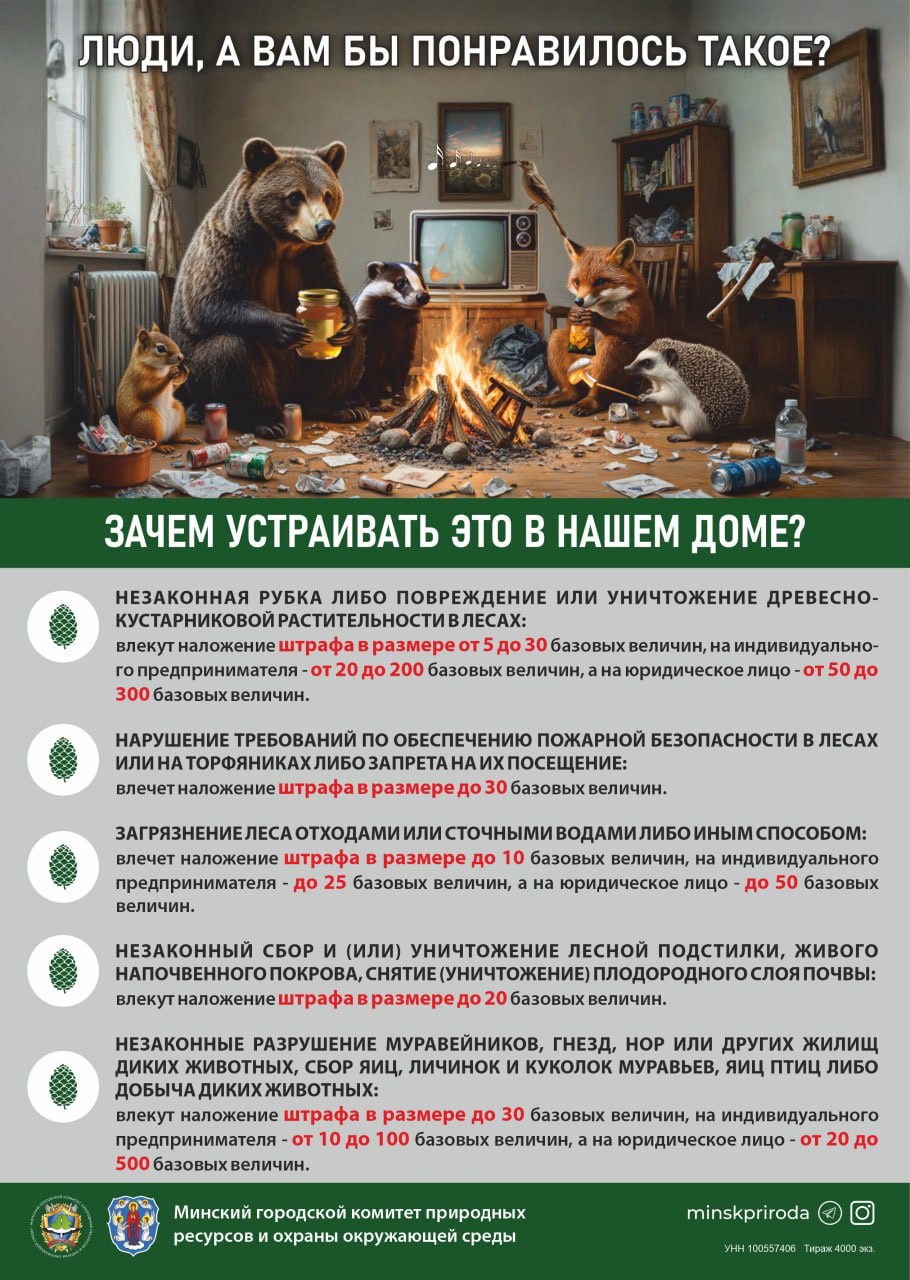 ЛЮДИ, А ВАМ БЫ ПОНРАВИЛОСЬ ТАКОЕ?

ЗАЧЕМ УСТРАИВАТЬ ЭТО В НАШЕМ ДОМЕ?

НЕЗАКОННАЯ РУБКА ЛИБО ПОВРЕЖДЕНИЕ ИЛИ УНИЧТОЖЕНИЕ ДРЕВЕСНО-КУСТАРНИКОВОЙ РАСТИТЕЛЬНОСТИ В ЛЕСАХ:
влекут наложение штрафа в размере от 5 до 30 базовых величин, на индивидуального предпринимателя - от 20 до 200 базовых величин, а на юридическое лицо - от 50 до 300 базовых величин.

НАРУШЕНИЕ ТРЕБОВАНИЙ ПО ОБЕСПЕЧЕНИЮ ПОЖАРНОЙ БЕЗОПАСНОСТИ В ЛЕСАХ ИЛИ НА ТОРФЯНИКАХ ЛИБО ЗАПРЕТА НА ИХ ПОСЕЩЕНИЕ:
влечет наложение штрафа в размере до 30 базовых величин.

ЗАГРЯЗНЕНИЕ ЛЕСА ОТХОДАМИ ИЛИ СТОЧНЫМИ ВОДАМИ ЛИБО ИНЫМ СПОСОБОМ:
влечет наложение штрафа в размере до 10 базовых величин, на индивидуального предпринимателя - до 25 базовых величин, а на юридическое лицо - до 50 базовых величин.

НЕЗАКОННЫЙ СБОР И (ИЛИ) УНИЧТОЖЕНИЕ ЛЕСНОЙ ПОДСТИЛКИ, ЖИВОГО НАПОЧВЕННОГО ПОКРОВА, СНЯТИЕ (УНИЧТОЖЕНИЕ) ПЛОДОРОДНОГО СЛОЯ ПОЧВЫ:
влекут наложение штрафа в размере до 20 базовых величин.

НЕЗАКОННЫЕ РАЗРУШЕНИЕ МУРАВЕЙНИКОВ, ГНЕЗД, НОР ИЛИ ДРУГИХ ЖИЛИЩ ДИКИХ ЖИВОТНЫХ, СБОР ЯИЦ, ЛИЧИНОК И КУКОЛОК МУРАВЬЕВ, ЯИЦ ПТИЦ ЛИБО ДОБЫЧА ДИКИХ ЖИВОТНЫХ:
влекут наложение штрафа в размере до 30 базовых величин, на индивидуального предпринимателя - от 10 до 100 базовых величин, а на юридическое лицо - от 20 до 500 базовых величин.

Минский городской комитет природных ресурсов и охраны окружающей среды

minskpriroda

УНН 100557406 Тираж 4000 экз.